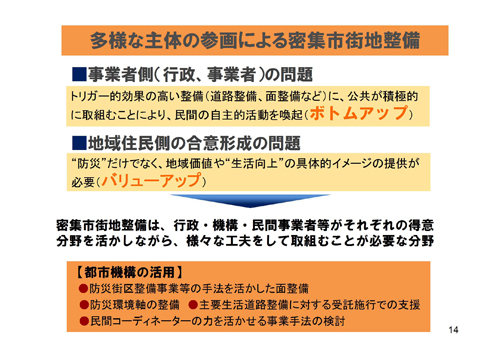 多様な主体の参画による密集市街地整備

■事業者側（行政、事業者）の問題

トリガー的効果の高い整備（道路整備、面整備など）に、公共が積極的に取組むことにより、民間の自主的活動を喚起（ボトムアップ）

■地域住民側の合意形成の問題

“防災”だけでなく、地域価値や“生活向上”の具体的イメージの提供が必要（バリューアップ）

密集市街地整備は、行政・機構・民間事業者等がそれぞれの得意分野を活かしながら、様々な工夫をして取組むことが必要な分野

【都市機構の活用】
●防災街区整備事業等の手法を活かした面整備
●防災環境軸の整備　●主要生活道路整備に対する受託施行での支援
●民間コーディネーターの力を活かせる事業手法の検討

14